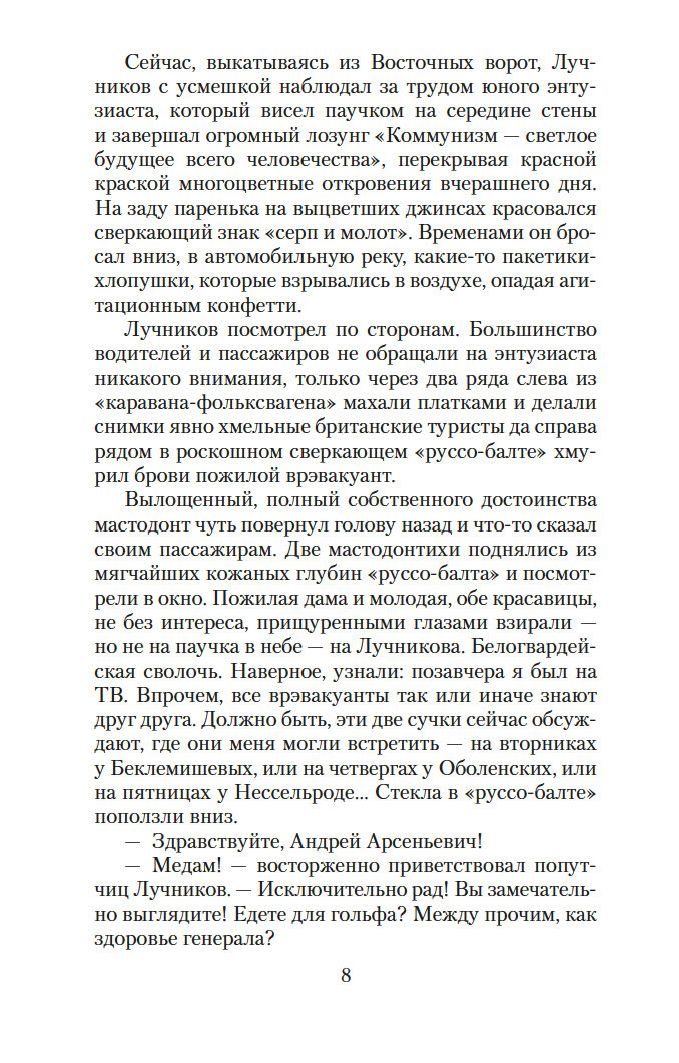 Сейчас, выкатываясь из Восточных ворот, Лучников с усмешкой наблюдал за трудом юного энтузиаста, который висел паучком на середине стены и завершал огромный лозунг «Коммунизм — светлое будущее всего человечества», перекрывая красной краской многоцветные откровения вчерашнего дня. На заду паренька на выцветших джинсах красовался сверкающий знак «серп и молот». Временами он бросал вниз, в автомобильную реку, какие-то пакетики-хлопушки, которые взрывались в воздухе, опадая агитационным конфетти.

Лучников посмотрел по сторонам. Большинство водителей и пассажиров не обращали на энтузиаста никакого внимания, только через два ряда слева из «каравана-фольксвагена» махали платками и делали снимки явно хмельные британские туристы да справа рядом в роскошном сверкающем «руссо-балте» хмурил брови пожилой врэвакуант.

Вылощенный, полный собственного достоинства мастодонт чуть повернул голову назад и что-то сказал своим пассажирам. Две мастодонтихи поднялись из мягчайших кожаных глубин «руссо-балта» и посмотрели в окно. Пожилая дама и молодая, обе красавицы, не без интереса, прищуренными глазами взирали — но не на паучка в небе — на Лучникова. Белогвардейская сволочь. Наверное, узнали: позавчера я был на ТВ. Впрочем, все врэвакуанты так или иначе знают друг друга. Должно быть, эти две сучки сейчас обсуждают, где они меня могли встретить — на вторниках у Беклемишевых, или на четвергах у Оболенских, или на пятницах у Нессельроде... Стекла в «руссо-балте» поползли вниз.

— Здравствуйте, Андрей Арсеньевич!

— Медам! — восторженно приветствовал попутчиц Лучников. — Исключительно рад! Вы замечательно выглядите! Едете для гольфа? Между прочим, как здоровье генерала?

8